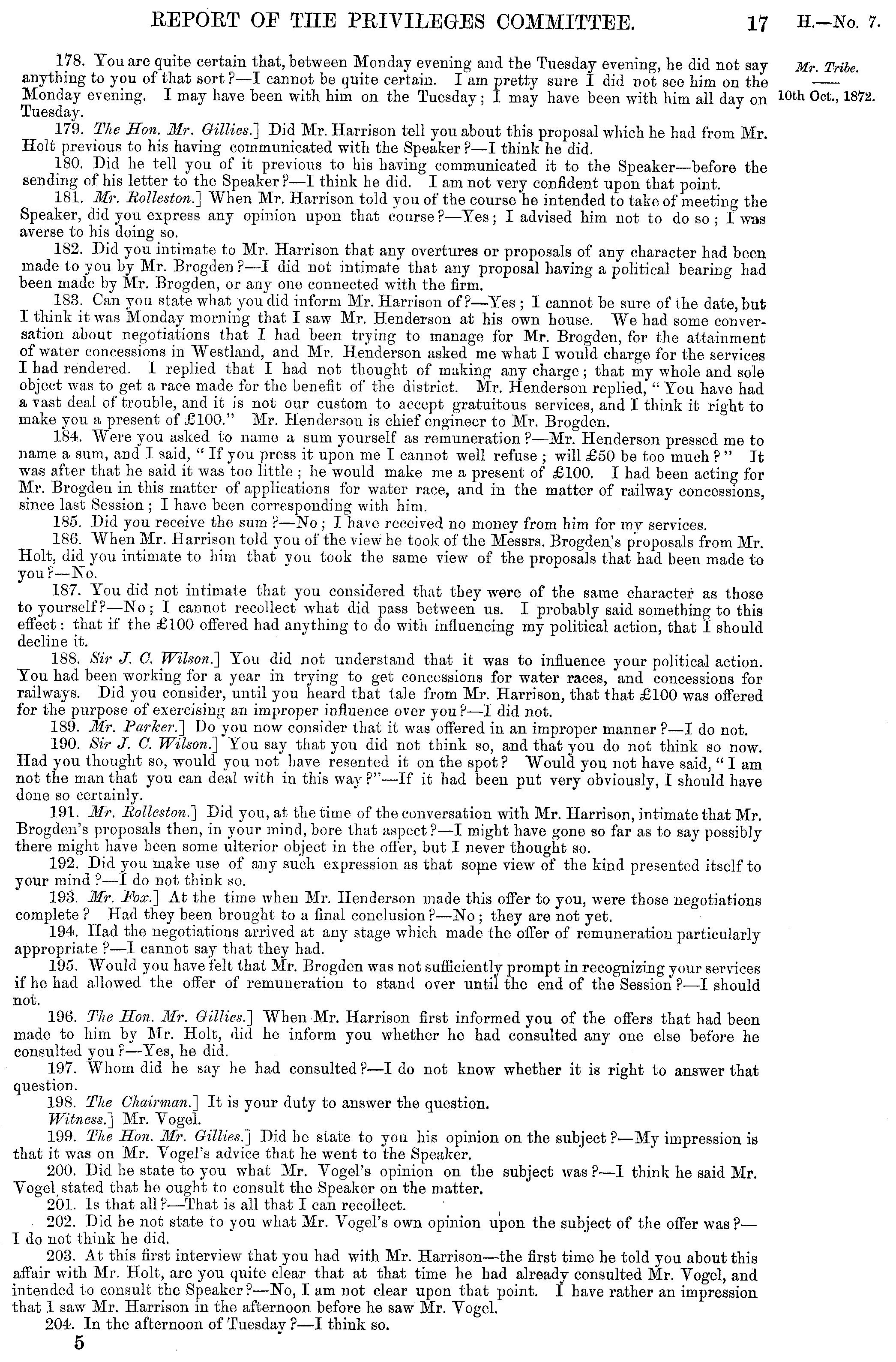 REPORT OF THE PRIVILEGES COMMITTEE. 17 H.—No. 7.

Mr. Tribe.

10th Oct., 1872.

178. You are quite certain that, between Monday evening and the Tuesday evening, he did not say anything to you of that sort?—I cannot be quite certain. I am pretty sure I did not see him on the Monday evening. I may have been with him on the Tuesday; I may have been with him all day on Tuesday.

179. The Hon. Mr. Gillies.] Did Mr. Harrison tell you about this proposal which he had from Mr. Holt previous to his having communicated with the Speaker?—I think he did.

180. Did he tell you of it previous to his having communicated it to the Speaker—before the sending of his letter to the Speaker?—I think he did. I am not very confident upon that point.

181. Mr. Rolleston.] When Mr. Harrison told you of the course he intended to take of meeting the Speaker, did you express any opinion upon that course?—Yes; I advised him not to do so; I was averse to his doing so.

182. Did you intimate to Mr. Harrison that any overtures or proposals of any character had been made to you by Mr. Brogden?—I did not intimate that any proposal having a political bearing had been made by Mr. Brogden, or any one connected with the firm.

183. Can you state what you did inform Mr. Harrison of?—Yes; I cannot be sure of the date, but I think it was Monday morning that I saw Mr. Henderson at his own house. We had some conversation about negotiations that I had been trying to manage for Mr. Brogden, for the attainment of water concessions in Westland, and Mr. Henderson asked me what I would charge for the services I had rendered. I replied that I had not thought of making any charge; that my whole and sole object was to get a race made for the benefit of the district. Mr. Henderson replied, "You have had a vast deal of trouble, and it is not our custom to accept gratuitous services, and I think it right to make you a present of £100." Mr. Henderson is chief engineer to Mr. Brogden.

184. Were you asked to name a sum yourself as remuneration?—Mr. Henderson pressed me to name a sum, and I said, "If you press it upon me I cannot well refuse; will £50 be too much?" It was after that he said it was too little; he would make me a present of £100. I had been acting for Mr. Brogden in this matter of applications for water race, and in the matter of railway concessions, since last Session; I have been corresponding with him.

185. Did you receive the sum?—No; I have received no money from him for my services.

186. When Mr. Harrison told you of the view he took of the Messrs. Brogden's proposals from Mr. Holt, did you intimate to him that you took the same view of the proposals that had been made to you?—No.

187. You did not intimate that you considered that they were of the same character as those to yourself?—No; I cannot recollect what did pass between us. I probably said something to this effect: that if the £100 offered had anything to do with influencing my political action, that I should decline it.

188. Sir J. C. Wilson.] You did not understand that it was to influence your political action. You had been working for a year in trying to get concessions for water races, and concessions for railways. Did you consider, until you heard that tale from Mr. Harrison, that that £100 was offered for the purpose of exercising an improper influence over you?—I did not.

189. Mr. Parker.] Do you now consider that it was offered in an improper manner?—I do not.

190. Sir J. C. Wilson.] You say that you did not think so, and that you do not think so now. Had you thought so, would you not have resented it on the spot? Would you not have said, "I am not the man that you can deal with in this way?"—If it had been put very obviously, I should have done so certainly.

191. Mr. Rolleston.] Did you, at the time of the conversation with Mr. Harrison, intimate that Mr. Brogden's proposals then, in your mind, bore that aspect?—I might have gone so far as to say possibly there might have been some ulterior object in the offer, but I never thought so.

192. Did you make use of any such expression as that some view of the kind presented itself to your mind?—I do not think so.

193. Mr. Fox.] At the time when Mr. Henderson made this offer to you, were those negotiations complete? Had they been brought to a final conclusion?—No; they are not yet.

194. Had the negotiations arrived at any stage which made the offer of remuneration particularly appropriate?—I cannot say that they had.

195. Would you have felt that Mr. Brogden was not sufficiently prompt in recognizing your services if he had allowed the offer of remuneration to stand over until the end of the Session?—I should not.

196. The Hon. Mr. Gillies.] When Mr. Harrison first informed you of the offers that had been made to him by Mr. Holt, did he inform you whether he had consulted any one else before he consulted you?—Yes, he did.

197. Whom did he say he had consulted?—I do not know whether it is right to answer that question.

198. The Chairman.] It is your duty to answer the question.

Witness.] Mr. Vogel.

199. The Hon. Mr. Gillies.] Did he state to you his opinion on the subject?—My impression is that it was on Mr. Vogel's advice that he went to the Speaker.

200. Did he state to you what Mr. Vogel's opinion on the subject was?—I think he said Mr. Vogel stated that he ought to consult the Speaker on the matter.

201. Is that all?—That is all that I can recollect.

202. Did he not state to you what Mr. Vogel's own opinion upon the subject of the offer was?—I do not think he did.

203. At this first interview that you had with Mr. Harrison—the first time he told you about this affair with Mr. Holt, are you quite clear that at that time he had already consulted Mr. Vogel, and intended to consult the Speaker?—No, I am not clear upon that point. I have rather an impression that I saw Mr. Harrison in the afternoon before he saw Mr. Vogel.

204. In the afternoon of Tuesday?—I think so.

5